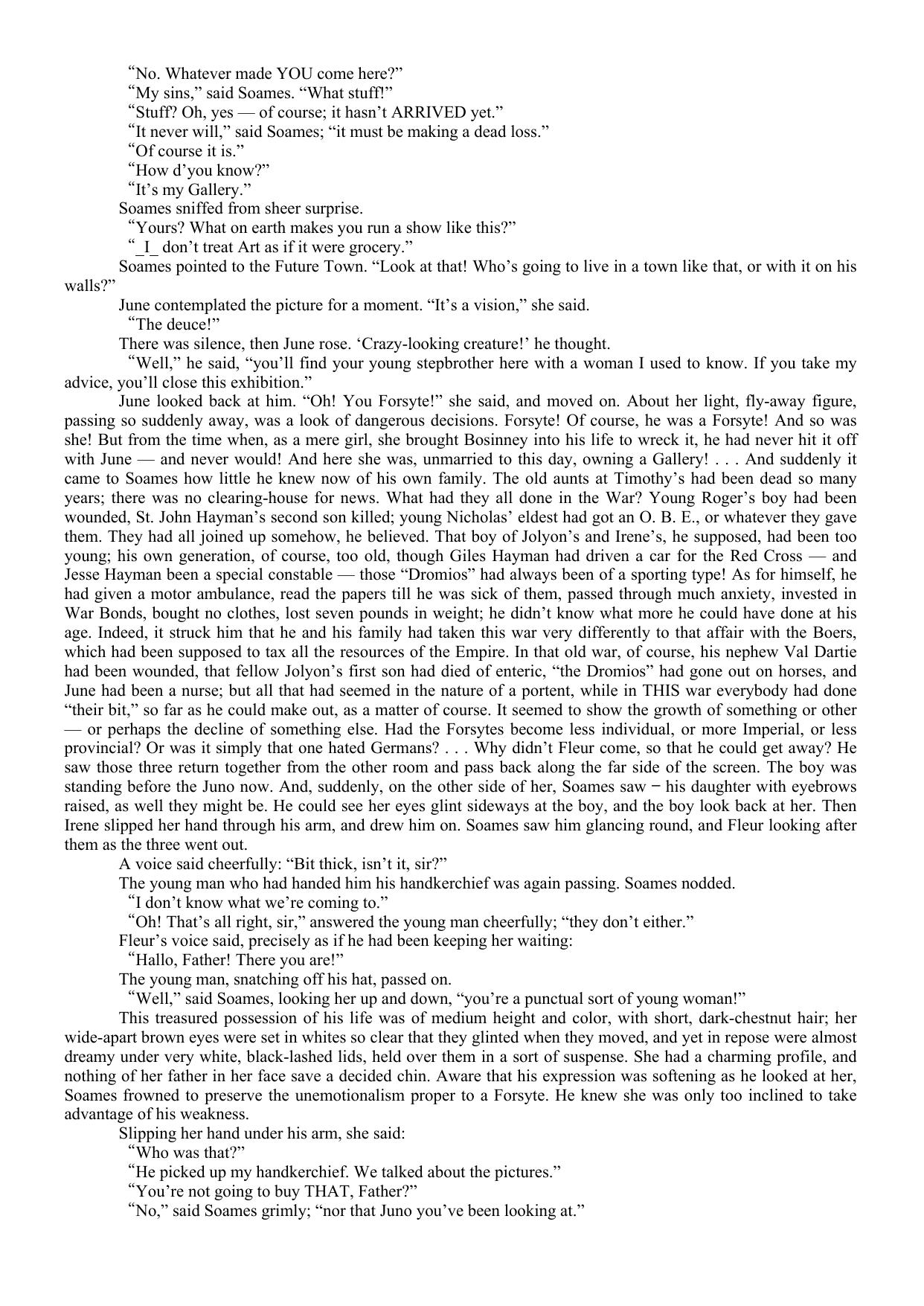 “No. Whatever made YOU come here?”

“My sins,” said Soames. “What stuff!”

“Stuff? Oh, yes — of course; it hasn’t ARRIVED yet.”

“It never will,” said Soames; “it must be making a dead loss.”

“Of course it is.”

“How d’you know?”

“It’s my Gallery.”

Soames sniffed from sheer surprise.

“Yours? What on earth makes you run a show like this?”

“_I_ don’t treat Art as if it were grocery.”

Soames pointed to the Future Town. “Look at that! Who’s going to live in a town like that, or with it on his walls?”

June contemplated the picture for a moment. “It’s a vision,” she said.

“The deuce!”

There was silence, then June rose. ‘Crazy-looking creature!’ he thought.

“Well,” he said, “you’ll find your young stepbrother here with a woman I used to know. If you take my advice, you’ll close this exhibition.”

June looked back at him. “Oh! You Forsyte!” she said, and moved on. About her light, fly-away figure, passing so suddenly away, was a look of dangerous decisions. Forsyte! Of course, he was a Forsyte! And so was she! But from the time when, as a mere girl, she brought Bosinney into his life to wreck it, he had never hit it off with June — and never would! And here she was, unmarried to this day, owning a Gallery! . . . And suddenly it came to Soames how little he knew now of his own family. The old aunts at Timothy’s had been dead so many years; there was no clearing-house for news. What had they all done in the War? Young Roger’s boy had been wounded, St. John Hayman’s second son killed; young Nicholas’ eldest had got an O. B. E., or whatever they gave them. They had all joined up somehow, he believed. That boy of Jolyon’s and Irene’s, he supposed, had been too young; his own generation, of course, too old, though Giles Hayman had driven a car for the Red Cross — and Jesse Hayman been a special constable — those “Dromios” had always been of a sporting type! As for himself, he had given a motor ambulance, read the papers till he was sick of them, passed through much anxiety, invested in War Bonds, bought no clothes, lost seven pounds in weight; he didn’t know what more he could have done at his age. Indeed, it struck him that he and his family had taken this war very differently to that affair with the Boers, which had been supposed to tax all the resources of the Empire. In that old war, of course, his nephew Val Dartie had been wounded, that fellow Jolyon’s first son had died of enteric, “the Dromios” had gone out on horses, and June had been a nurse; but all that had seemed in the nature of a portent, while in THIS war everybody had done “their bit,” so far as he could make out, as a matter of course. It seemed to show the growth of something or other — or perhaps the decline of something else. Had the Forsytes become less individual, or more Imperial, or less provincial? Or was it simply that one hated Germans? . . . Why didn’t Fleur come, so that he could get away? He saw those three return together from the other room and pass back along the far side of the screen. The boy was standing before the Juno now. And, suddenly, on the other side of her, Soames saw − his daughter with eyebrows raised, as well they might be. He could see her eyes glint sideways at the boy, and the boy look back at her. Then Irene slipped her hand through his arm, and drew him on. Soames saw him glancing round, and Fleur looking after them as the three went out.

A voice said cheerfully: “Bit thick, isn’t it, sir?”

The young man who had handed him his handkerchief was again passing. Soames nodded.

“I don’t know what we’re coming to.”

“Oh! That’s all right, sir,” answered the young man cheerfully; “they don’t either.”

Fleur’s voice said, precisely as if he had been keeping her waiting:

“Hallo, Father! There you are!”

The young man, snatching off his hat, passed on.

“Well,” said Soames, looking her up and down, “you’re a punctual sort of young woman!”

This treasured possession of his life was of medium height and color, with short, dark-chestnut hair; her wide-apart brown eyes were set in whites so clear that they glinted when they moved, and yet in repose were almost dreamy under very white, black-lashed lids, held over them in a sort of suspense. She had a charming profile, and nothing of her father in her face save a decided chin. Aware that his expression was softening as he looked at her, Soames frowned to preserve the unemotionalism proper to a Forsyte. He knew she was only too inclined to take advantage of his weakness.

Slipping her hand under his arm, she said:

“Who was that?”

“He picked up my handkerchief. We talked about the pictures.”

“You’re not going to buy THAT, Father?”

“No,” said Soames grimly; “nor that Juno you’ve been looking at.”